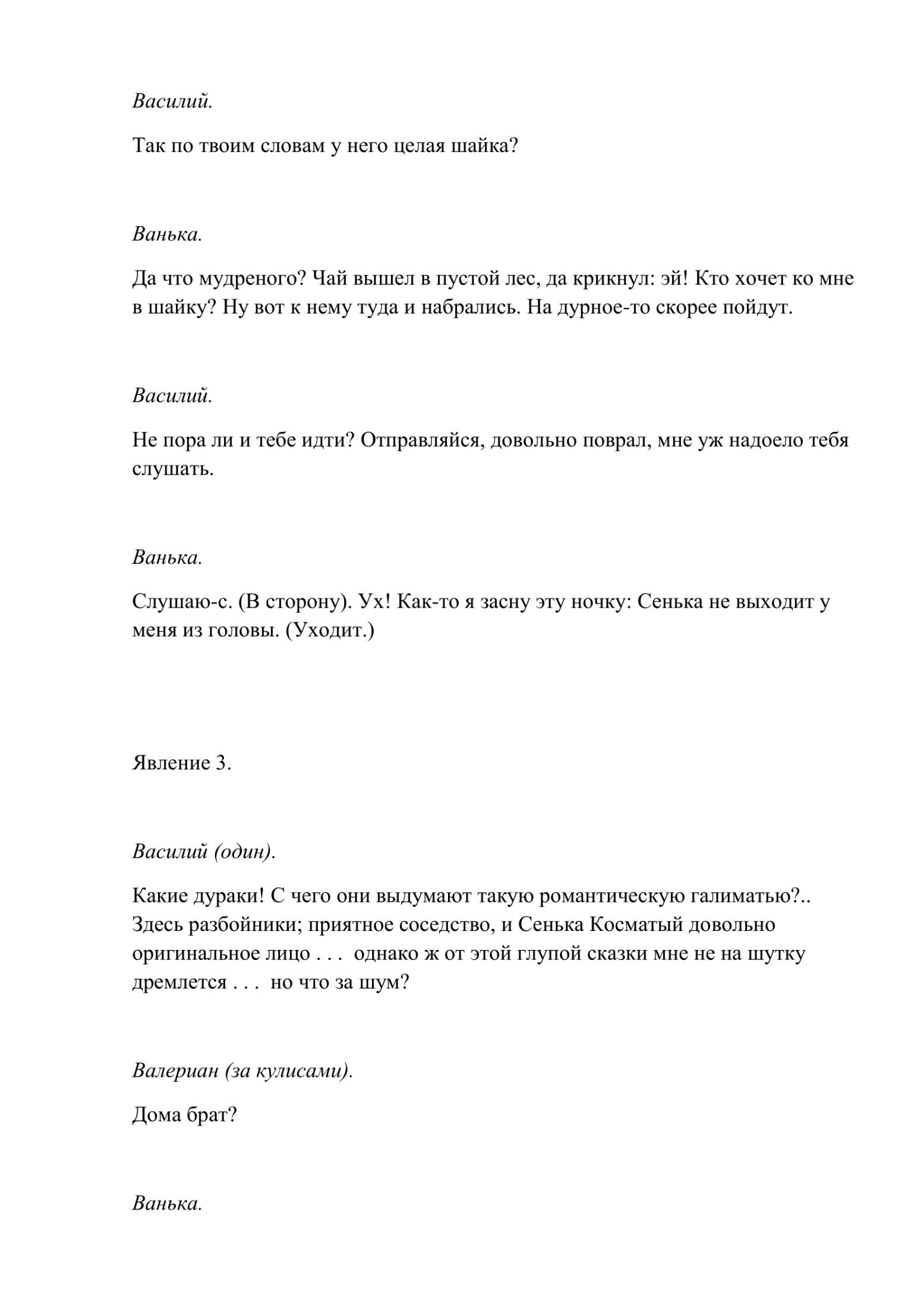 Василий.

Так по твоим словам у него целая шайка?

Ванька.

Да что мудреного? Чай вышел в пустой лес, да крикнул: эй! Кто хочет ко мне в шайку? Ну вот к нему туда и набрались. На дурное-то скорее пойдут.

Василий.

Не пора ли и тебе идти? Отправляйся, довольно поврал, мне уж надоело тебя слушать.

Ванька.

Слушаю-с. (В сторону). Ух! Как-то я засну эту ночку: Сенька не выходит у меня из головы. (Уходит.)

Явление 3.

Василий (один).

Какие дураки! С чего они выдумают такую романтическую галиматью?.. Здесь разбойники; приятное соседство, и Сенька Косматый довольно оригинальное лицо . . . однако ж от этой глупой сказки мне не на шутку дремлется . . . но что за шум?

Валериан (за кулисами).

Дома брат?

Ванька.